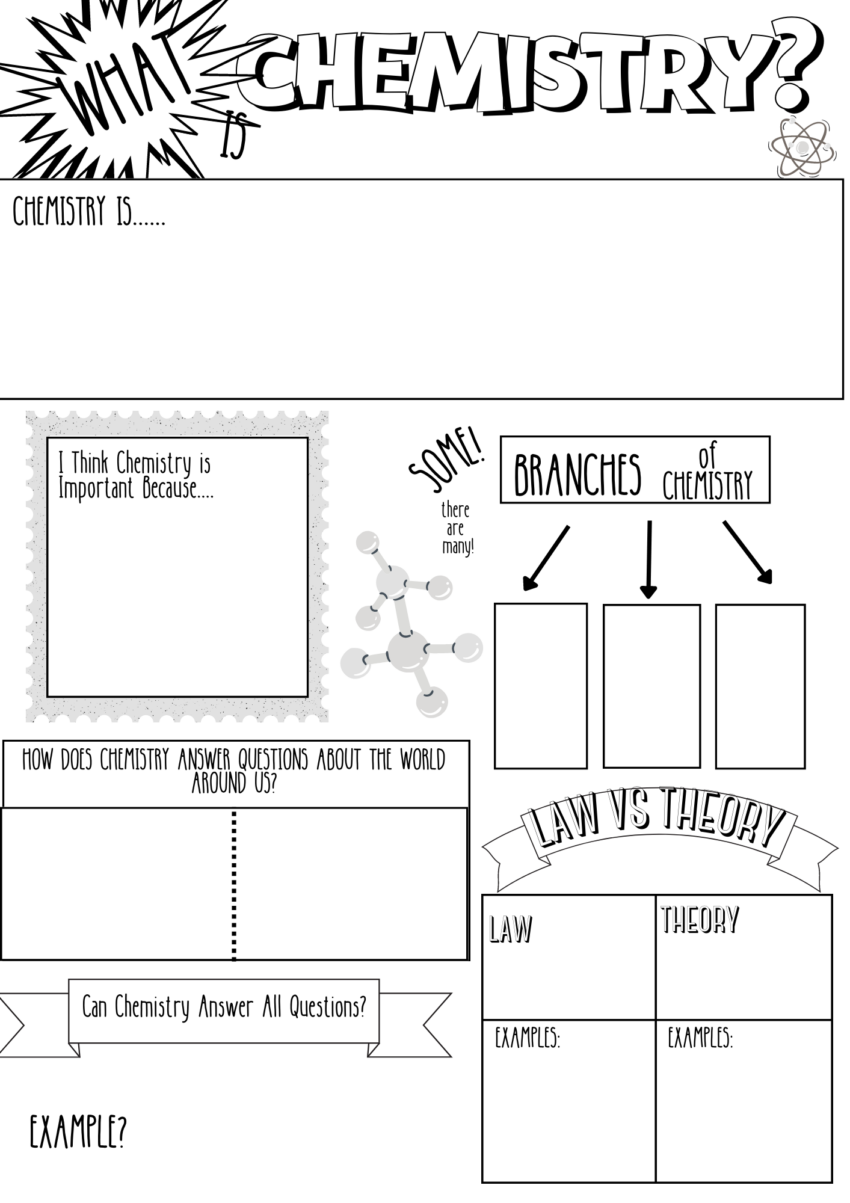 WHAT IS CHEMISTRY?

CHEMISTRY IS......

I Think Chemistry is Important Because....

SOME! there are many!

BRANCHES of CHEMISTRY

HOW DOES CHEMISTRY ANSWER QUESTIONS ABOUT THE WORLD AROUND US?

LAW VS THEORY

| LAW | THEORY |
|---|---|
| EXAMPLES: | EXAMPLES: |

Can Chemistry Answer All Questions?

EXAMPLE?